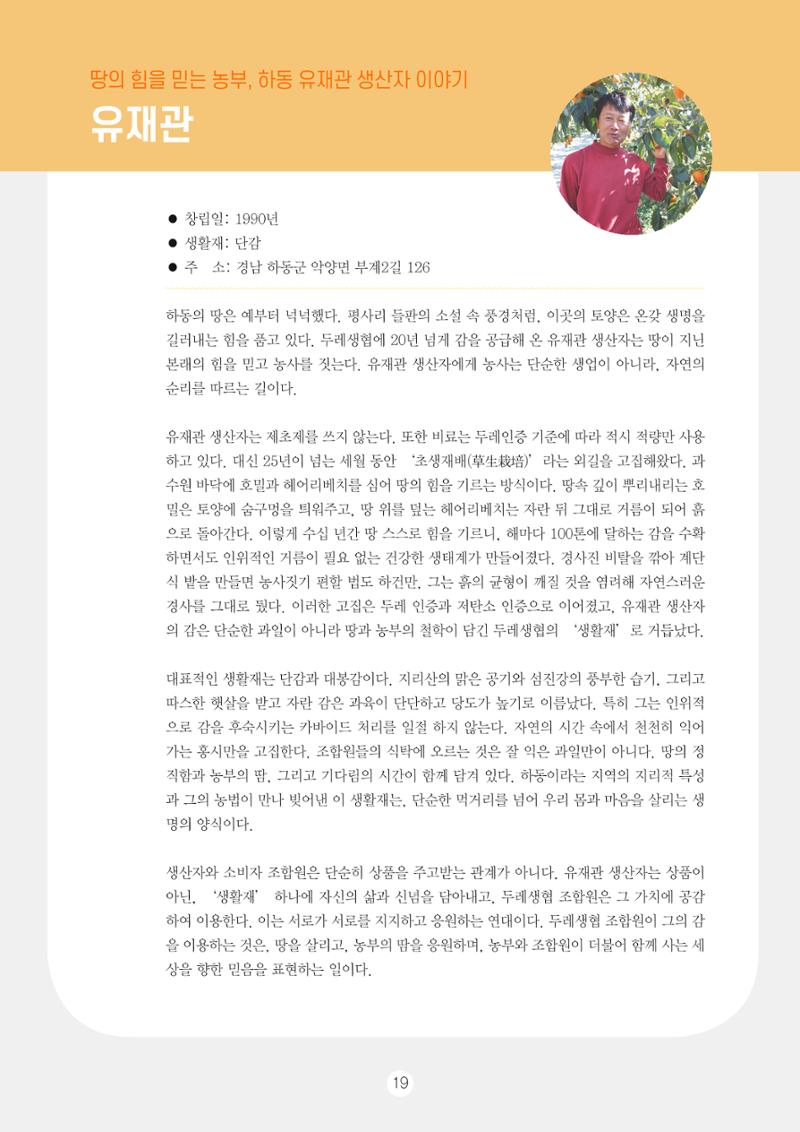 땅의 힘을 믿는 농부, 하동 유재관 생산자 이야기

유재관

● 창립일: 1990년
● 생활재: 단감
● 주 소: 경남 하동군 악양면 부계2길 126

하동의 땅은 예부터 넉넉했다. 평사리 들판의 소설 속 풍경처럼, 이곳의 토양은 온갖 생명을 길러내는 힘을 품고 있다. 두레생협에 20년 넘게 감을 공급해 온 유재관 생산자는 땅이 지닌 본래의 힘을 믿고 농사를 짓는다. 유재관 생산자에게 농사는 단순한 생업이 아니라, 자연의 순리를 따르는 길이다.

유재관 생산자는 제초제를 쓰지 않는다. 또한 비료는 두레인증 기준에 따라 적시 적량만 사용하고 있다. 대신 25년이 넘는 세월 동안 '초생재배(草生栽培)'라는 외길을 고집해왔다. 과수원 바닥에 호밀과 헤어리베치를 심어 땅의 힘을 기르는 방식이다. 땅속 깊이 뿌리내리는 호밀은 토양에 숨구멍을 틔워주고, 땅 위를 덮는 헤어리베치는 자란 뒤 그대로 거름이 되어 흙으로 돌아간다. 이렇게 수십 년간 땅 스스로 힘을 기르니, 해마다 100톤에 달하는 감을 수확하면서도 인위적인 거름이 필요 없는 건강한 생태계가 만들어졌다. 경사진 비탈을 깎아 계단식 밭을 만들면 농사짓기 편할 법도 하건만, 그는 흙의 균형이 깨질 것을 염려해 자연스러운 경사를 그대로 뒀다. 이러한 고집은 두레 인증과 저탄소 인증으로 이어졌고, 유재관 생산자의 감은 단순한 과일이 아니라 땅과 농부의 철학이 담긴 두레생협의 '생활재'로 거듭났다.

대표적인 생활재는 단감과 대봉감이다. 지리산의 맑은 공기와 섬진강의 풍부한 습기, 그리고 따스한 햇살을 받고 자란 감은 과육이 단단하고 당도가 높기로 이름났다. 특히 그는 인위적으로 감을 후숙시키는 카바이드 처리를 일절 하지 않는다. 자연의 시간 속에서 천천히 익어가는 홍시만을 고집한다. 조합원들의 식탁에 오르는 것은 잘 익은 과일만이 아니다. 땅의 정직함과 농부의 땀, 그리고 기다림의 시간이 함께 담겨 있다. 하동이라는 지역의 지리적 특성과 그의 농법이 만나 빚어낸 이 생활재는, 단순한 먹거리를 넘어 우리 몸과 마음을 살리는 생명의 양식이다.

생산자와 소비자 조합원은 단순히 상품을 주고받는 관계가 아니다. 유재관 생산자는 상품이 아닌, '생활재' 하나에 자신의 삶과 신념을 담아내고, 두레생협 조합원은 그 가치에 공감하여 이용한다. 이는 서로가 서로를 지지하고 응원하는 연대이다. 두레생협 조합원이 그의 감을 이용하는 것은, 땅을 살리고, 농부의 땀을 응원하며, 농부와 조합원이 더불어 함께 사는 세상을 향한 믿음을 표현하는 일이다.

19